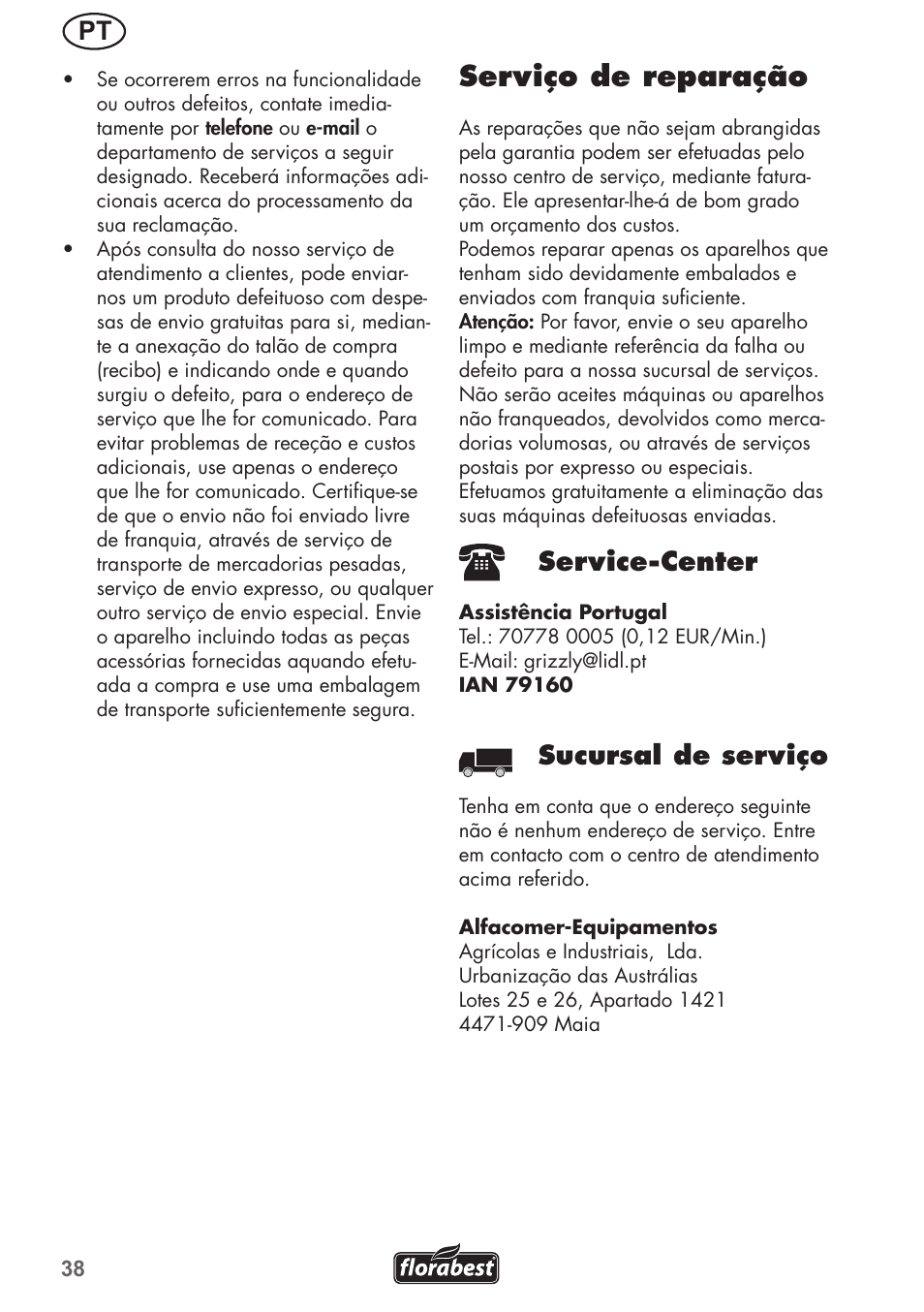 PT

• Se ocorrerem erros na funcionalidade ou outros defeitos, contate imediatamente por telefone ou e-mail o departamento de serviços a seguir designado. Receberá informações adicionais acerca do processamento da sua reclamação.
• Após consulta do nosso serviço de atendimento a clientes, pode enviar-nos um produto defeituoso com despesas de envio gratuitas para si, mediante a anexação do talão de compra (recibo) e indicando onde e quando surgiu o defeito, para o endereço de serviço que lhe for comunicado. Para evitar problemas de receção e custos adicionais, use apenas o endereço que lhe for comunicado. Certifique-se de que o envio não foi enviado livre de franquia, através de serviço de transporte de mercadorias pesadas, serviço de envio expresso, ou qualquer outro serviço de envio especial. Envie o aparelho incluindo todas as peças acessórias fornecidas aquando efetuada a compra e use uma embalagem de transporte suficientemente segura.

Serviço de reparação

As reparações que não sejam abrangidas pela garantia podem ser efetuadas pelo nosso centro de serviço, mediante faturação. Ele apresentar-lhe-á de bom grado um orçamento dos custos.
Podemos reparar apenas os aparelhos que tenham sido devidamente embalados e enviados com franquia suficiente.
Atenção: Por favor, envie o seu aparelho limpo e mediante referência da falha ou defeito para a nossa sucursal de serviços. Não serão aceites máquinas ou aparelhos não franqueados, devolvidos como mercadorias volumosas, ou através de serviços postais por expresso ou especiais.
Efetuamos gratuitamente a eliminação das suas máquinas defeituosas enviadas.

Service-Center

Assistência Portugal
Tel.: 70778 0005 (0,12 EUR/Min.)
E-Mail: grizzly@lidl.pt
IAN 79160

Sucursal de serviço

Tenha em conta que o endereço seguinte não é nenhum endereço de serviço. Entre em contacto com o centro de atendimento acima referido.

Alfacomer-Equipamentos
Agrícolas e Industriais, Lda.
Urbanização das Austrálias
Lotes 25 e 26, Apartado 1421
4471-909 Maia

38

florabest